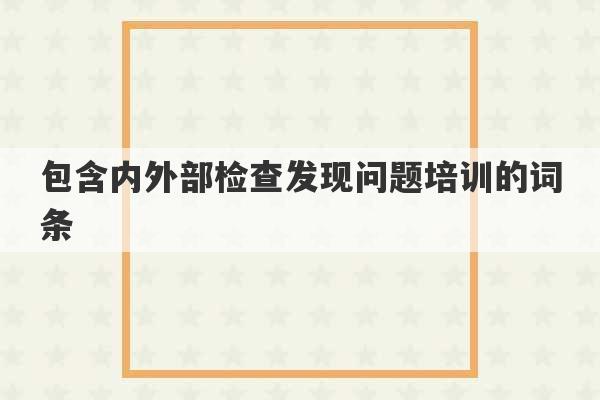 包含内外部检查发现问题培训的词条